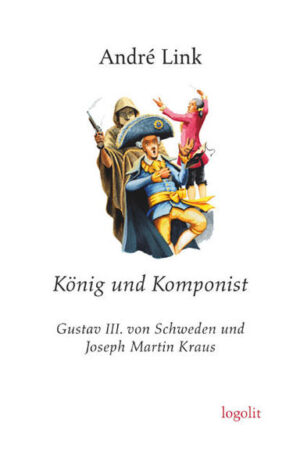 André Link

König und Komponist

Gustav III. von Schweden und Joseph Martin Kraus

logolit